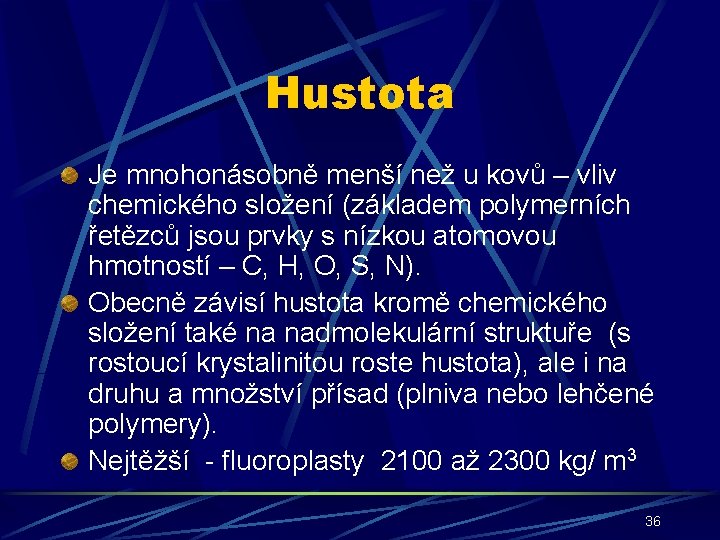 Hustota

Je mnohonásobně menší než u kovů – vliv chemického složení (základem polymerních řetězců jsou prvky s nízkou atomovou hmotností – C, H, O, S, N).

Obecně závisí hustota kromě chemického složení také na nadmolekulární struktuře (s rostoucí krystalinitou roste hustota), ale i na druhu a množství přísad (plniva nebo lehčené polymery).

Nejtěžší - fluoroplasty 2100 až 2300 kg/ $m^3$

36